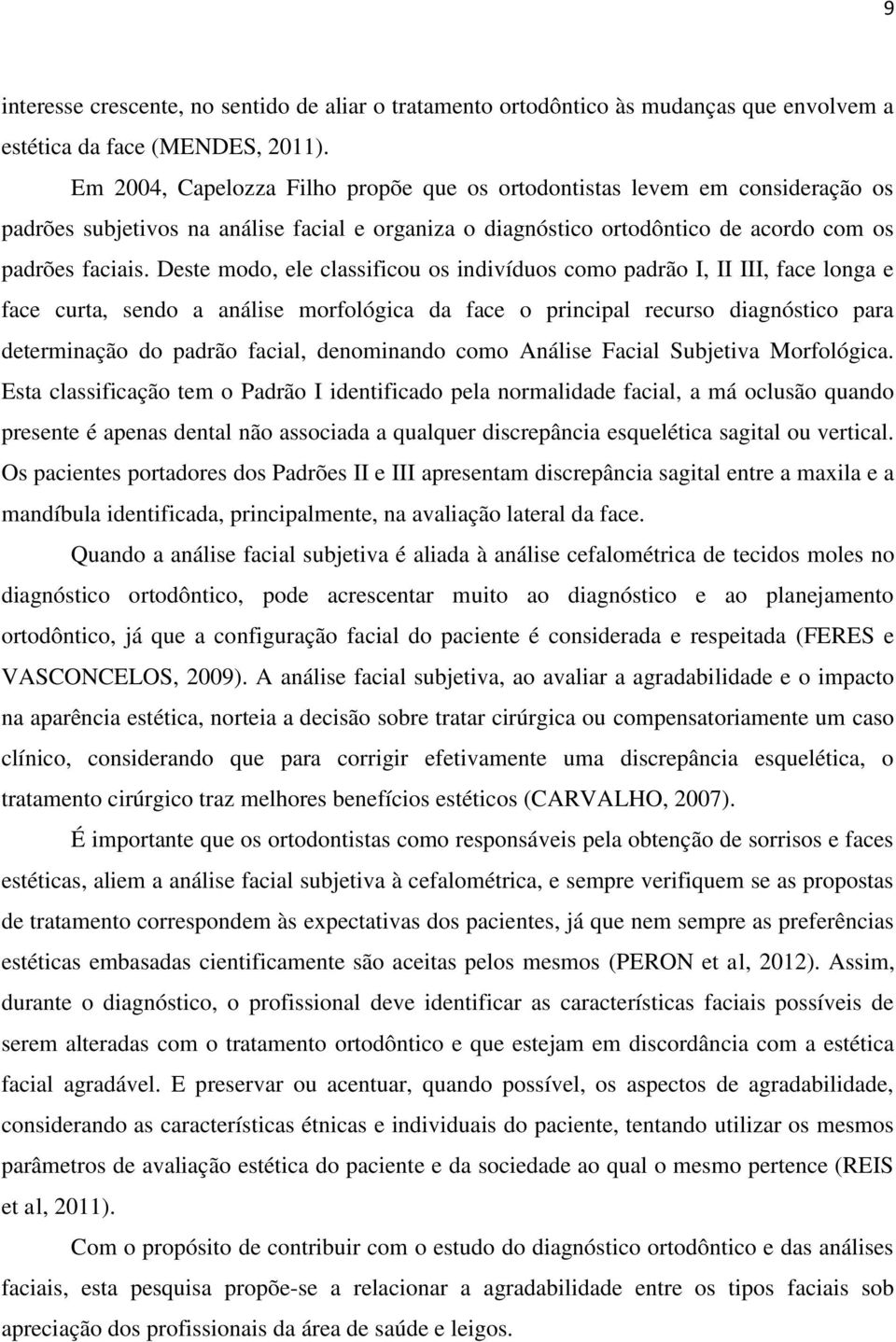 9

interesse crescente, no sentido de aliar o tratamento ortodôntico às mudanças que envolvem a estética da face (MENDES, 2011).

Em 2004, Capelozza Filho propõe que os ortodontistas levem em consideração os padrões subjetivos na análise facial e organiza o diagnóstico ortodôntico de acordo com os padrões faciais. Deste modo, ele classificou os indivíduos como padrão I, II III, face longa e face curta, sendo a análise morfológica da face o principal recurso diagnóstico para determinação do padrão facial, denominando como Análise Facial Subjetiva Morfológica. Esta classificação tem o Padrão I identificado pela normalidade facial, a má oclusão quando presente é apenas dental não associada a qualquer discrepância esquelética sagital ou vertical. Os pacientes portadores dos Padrões II e III apresentam discrepância sagital entre a maxila e a mandíbula identificada, principalmente, na avaliação lateral da face.

Quando a análise facial subjetiva é aliada à análise cefalométrica de tecidos moles no diagnóstico ortodôntico, pode acrescentar muito ao diagnóstico e ao planejamento ortodôntico, já que a configuração facial do paciente é considerada e respeitada (FERES e VASCONCELOS, 2009). A análise facial subjetiva, ao avaliar a agradabilidade e o impacto na aparência estética, norteia a decisão sobre tratar cirúrgica ou compensatoriamente um caso clínico, considerando que para corrigir efetivamente uma discrepância esquelética, o tratamento cirúrgico traz melhores benefícios estéticos (CARVALHO, 2007).

É importante que os ortodontistas como responsáveis pela obtenção de sorrisos e faces estéticas, aliem a análise facial subjetiva à cefalométrica, e sempre verifiquem se as propostas de tratamento correspondem às expectativas dos pacientes, já que nem sempre as preferências estéticas embasadas cientificamente são aceitas pelos mesmos (PERON et al, 2012). Assim, durante o diagnóstico, o profissional deve identificar as características faciais possíveis de serem alteradas com o tratamento ortodôntico e que estejam em discordância com a estética facial agradável. E preservar ou acentuar, quando possível, os aspectos de agradabilidade, considerando as características étnicas e individuais do paciente, tentando utilizar os mesmos parâmetros de avaliação estética do paciente e da sociedade ao qual o mesmo pertence (REIS et al, 2011).

Com o propósito de contribuir com o estudo do diagnóstico ortodôntico e das análises faciais, esta pesquisa propõe-se a relacionar a agradabilidade entre os tipos faciais sob apreciação dos profissionais da área de saúde e leigos.